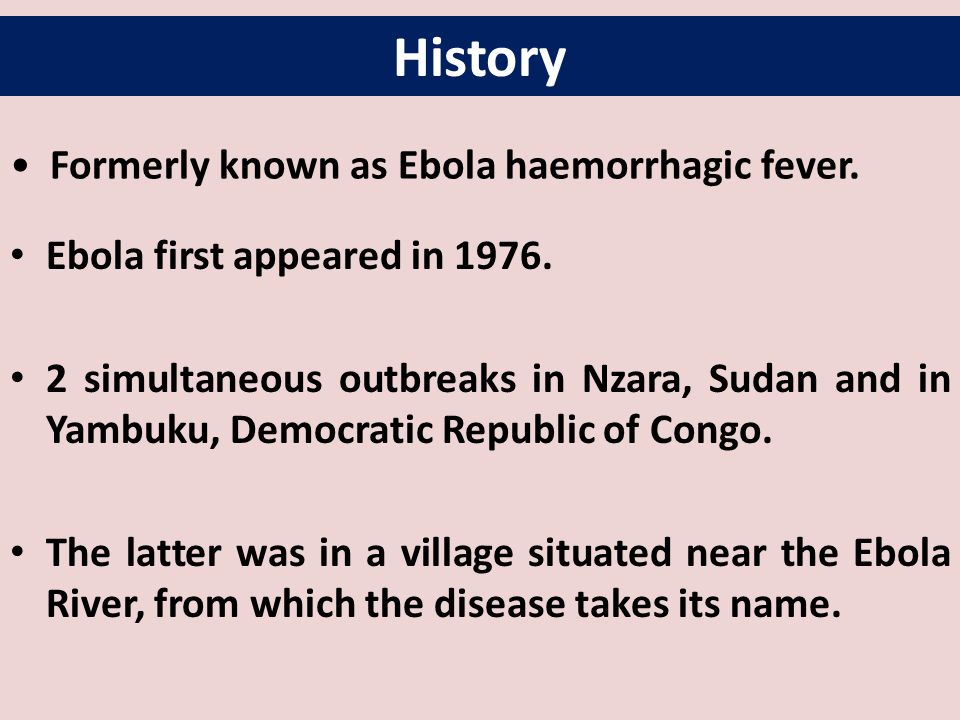 History

• Formerly known as Ebola haemorrhagic fever.

• Ebola first appeared in 1976.

• 2 simultaneous outbreaks in Nzara, Sudan and in Yambuku, Democratic Republic of Congo.

• The latter was in a village situated near the Ebola River, from which the disease takes its name.